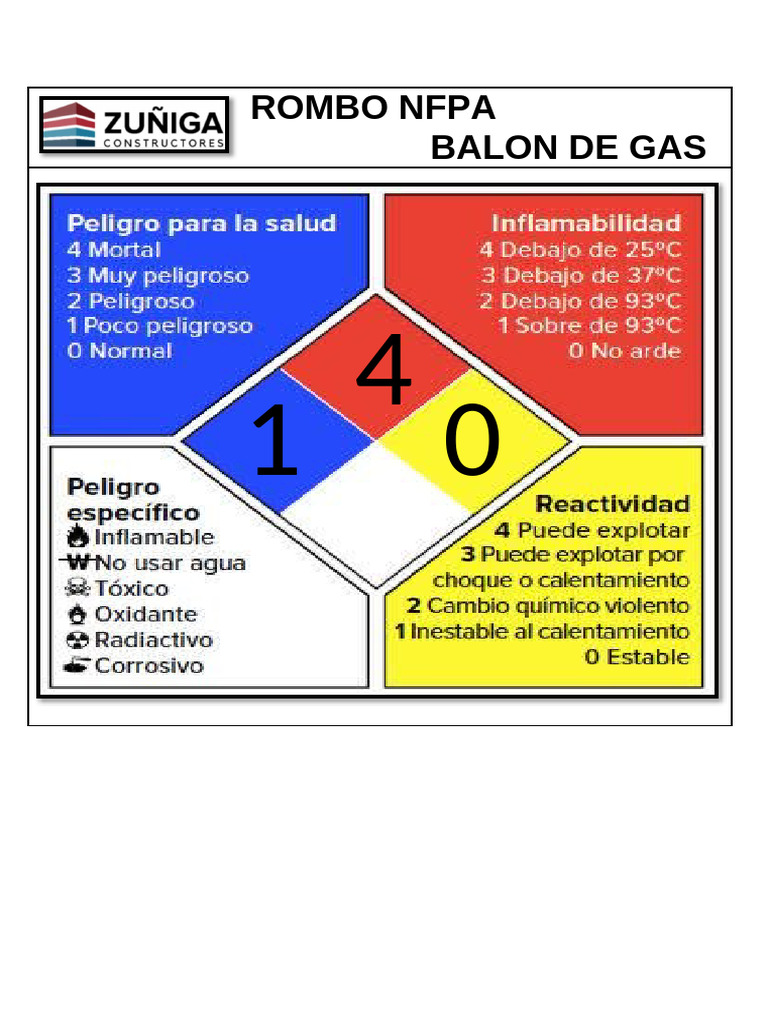 ZUÑIGA CONSTRUCTORES

ROMBO NFPA
BALON DE GAS

Peligro para la salud
4 Mortal
3 Muy peligroso
2 Peligroso
1 Poco peligroso
0 Normal

Inflamabilidad
4 Debajo de 25ºC
3 Debajo de 37ºC
2 Debajo de 93ºC
1 Sobre de 93ºC
0 No arde

4

1

0

Peligro específico
Inflamable
W No usar agua
Tóxico
Oxidante
Radiactivo
Corrosivo

Reactividad
4 Puede explotar
3 Puede explotar por choque o calentamiento
2 Cambio químico violento
1 Inestable al calentamiento
0 Estable